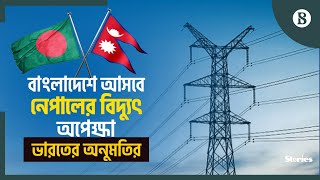 B

বাংলাদেশে আসবে
নেপালের বিদ্যুৎ
অপেক্ষা
ভারতের অনুমতির

Stories